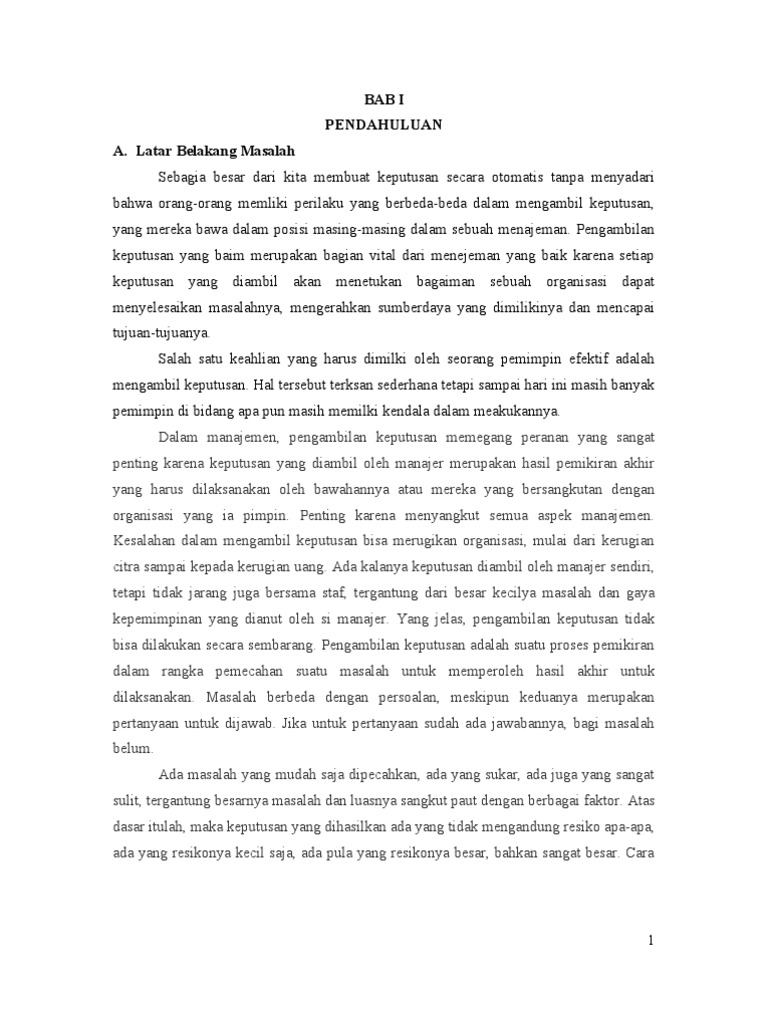 BAB I
PENDAHULUAN

A. Latar Belakang Masalah

Sebagia besar dari kita membuat keputusan secara otomatis tanpa menyadari bahwa orang-orang memliki perilaku yang berbeda-beda dalam mengambil keputusan, yang mereka bawa dalam posisi masing-masing dalam sebuah menajeman. Pengambilan keputusan yang baim merupakan bagian vital dari menejeman yang baik karena setiap keputusan yang diambil akan menetukan bagaiman sebuah organisasi dapat menyelesaikan masalahnya, mengerahkan sumberdaya yang dimilikinya dan mencapai tujuan-tujuanya.

Salah satu keahlian yang harus dimilki oleh seorang pemimpin efektif adalah mengambil keputusan. Hal tersebut terksan sederhana tetapi sampai hari ini masih banyak pemimpin di bidang apa pun masih memilki kendala dalam meakukannya.

Dalam manajemen, pengambilan keputusan memegang peranan yang sangat penting karena keputusan yang diambil oleh manajer merupakan hasil pemikiran akhir yang harus dilaksanakan oleh bawahannya atau mereka yang bersangkutan dengan organisasi yang ia pimpin. Penting karena menyangkut semua aspek manajemen. Kesalahan dalam mengambil keputusan bisa merugikan organisasi, mulai dari kerugian citra sampai kepada kerugian uang. Ada kalanya keputusan diambil oleh manajer sendiri, tetapi tidak jarang juga bersama staf, tergantung dari besar kecilya masalah dan gaya kepemimpinan yang dianut oleh si manajer. Yang jelas, pengambilan keputusan tidak bisa dilakukan secara sembarang. Pengambilan keputusan adalah suatu proses pemikiran dalam rangka pemecahan suatu masalah untuk memperoleh hasil akhir untuk dilaksanakan. Masalah berbeda dengan persoalan, meskipun keduanya merupakan pertanyaan untuk dijawab. Jika untuk pertanyaan sudah ada jawabannya, bagi masalah belum.

Ada masalah yang mudah saja dipecahkan, ada yang sukar, ada juga yang sangat sulit, tergantung besarnya masalah dan luasnya sangkut paut dengan berbagai faktor. Atas dasar itulah, maka keputusan yang dihasilkan ada yang tidak mengandung resiko apa-apa, ada yang resikonya kecil saja, ada pula yang resikonya besar, bahkan sangat besar. Cara

1